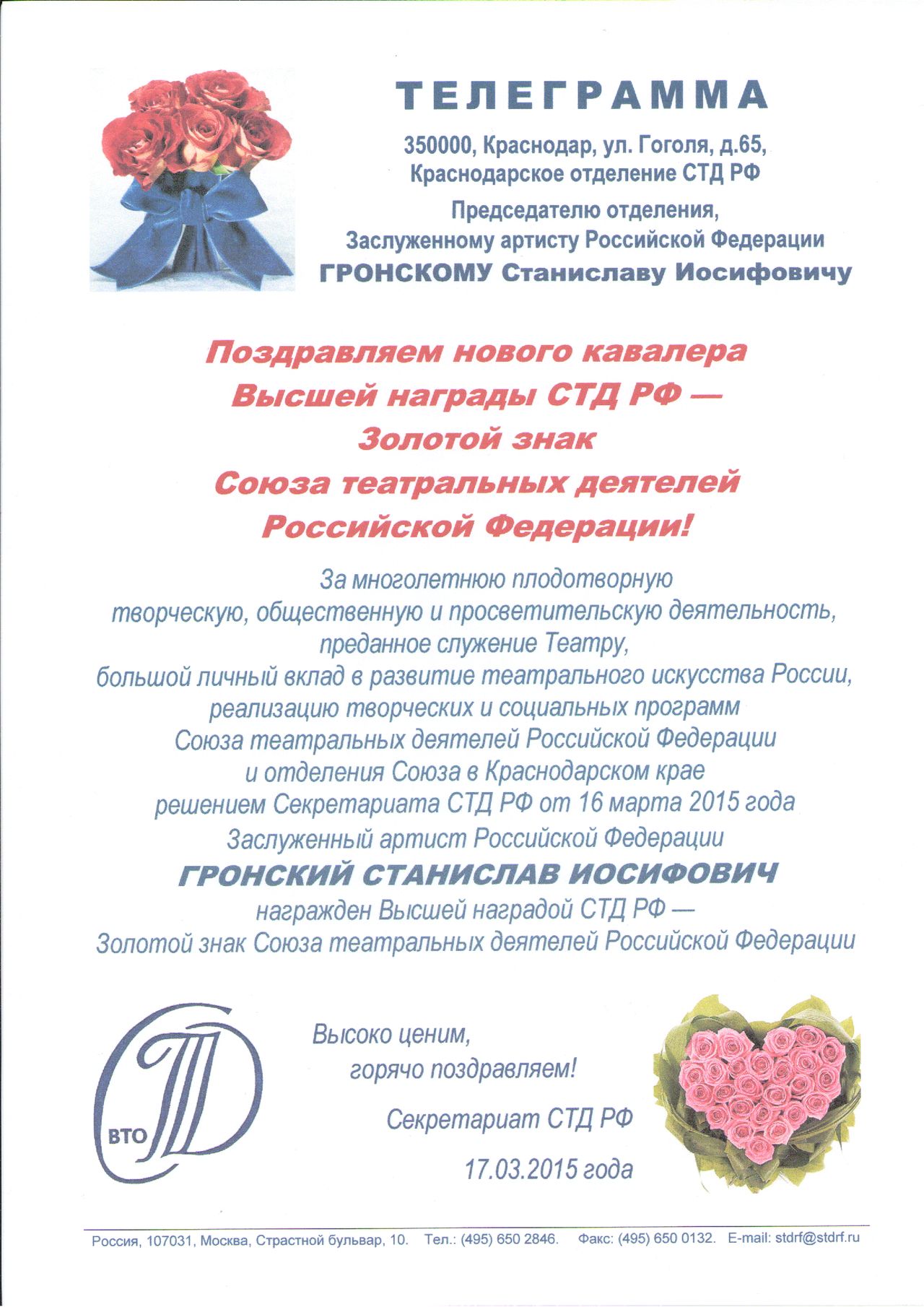 ТЕЛЕГРАММА

350000, Краснодар, ул. Гоголя, д.65,
Краснодарское отделение СТД РФ

Председателю отделения,
Заслуженному артисту Российской Федерации
ГРОНСКОМУ Станиславу Иосифовичу

Поздравляем нового кавалера
Высшей награды СТД РФ —
Золотой знак
Союза театральных деятелей
Российской Федерации!

За многолетнюю плодотворную
творческую, общественную и просветительскую деятельность,
преданное служение Театру,
большой личный вклад в развитие театрального искусства России,
реализацию творческих и социальных программ
Союза театральных деятелей Российской Федерации
и отделения Союза в Краснодарском крае
решением Секретариата СТД РФ от 16 марта 2015 года
Заслуженный артист Российской Федерации
ГРОНСКИЙ СТАНИСЛАВ ИОСИФОВИЧ
награжден Высшей наградой СТД РФ —
Золотой знак Союза театральных деятелей Российской Федерации

ВТО

Высоко ценим,
горячо поздравляем!

Секретариат СТД РФ

17.03.2015 года

Россия, 107031, Москва, Страстной бульвар, 10. Тел.: (495) 650 2846. Факс: (495) 650 0132. E-mail: stdrf@stdrf.ru